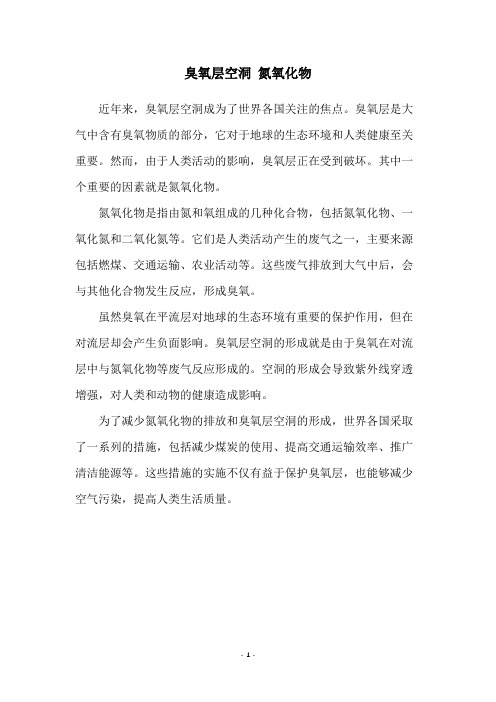 臭氧层空洞 氮氧化物

近年来，臭氧层空洞成为了世界各国关注的焦点。臭氧层是大气中含有臭氧物质的部分，它对于地球的生态环境和人类健康至关重要。然而，由于人类活动的影响，臭氧层正在受到破坏。其中一个重要的因素就是氮氧化物。

氮氧化物是指由氮和氧组成的几种化合物，包括氮氧化物、一氧化氮和二氧化氮等。它们是人类活动产生的废气之一，主要来源包括燃煤、交通运输、农业活动等。这些废气排放到大气中后，会与其他化合物发生反应，形成臭氧。

虽然臭氧在平流层对地球的生态环境有重要的保护作用，但在对流层却会产生负面影响。臭氧层空洞的形成就是由于臭氧在对流层中与氮氧化物等废气反应形成的。空洞的形成会导致紫外线穿透增强，对人类和动物的健康造成影响。

为了减少氮氧化物的排放和臭氧层空洞的形成，世界各国采取了一系列的措施，包括减少煤炭的使用、提高交通运输效率、推广清洁能源等。这些措施的实施不仅有益于保护臭氧层，也能够减少空气污染，提高人类生活质量。

- 1 -